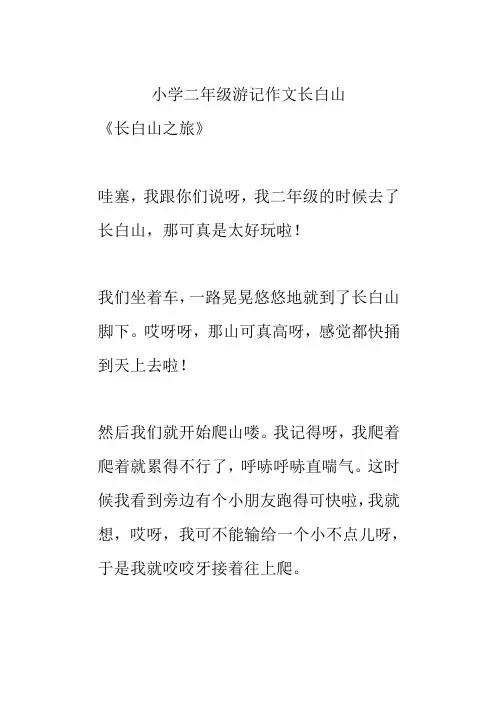 小学二年级游记作文长白山

《长白山之旅》

哇塞，我跟你们说呀，我二年级的时候去了长白山，那可真是太好玩啦！

我们坐着车，一路晃晃悠悠地就到了长白山脚下。哎呀呀，那山可真高呀，感觉都快捅到天上去啦！

然后我们就开始爬山喽。我记得呀，我爬着爬着就累得不行了，呼哧呼哧直喘气。这时候我看到旁边有个小朋友跑得可快啦，我就想，哎呀，我可不能输给一个小不点儿呀，于是我就咬咬牙接着往上爬。